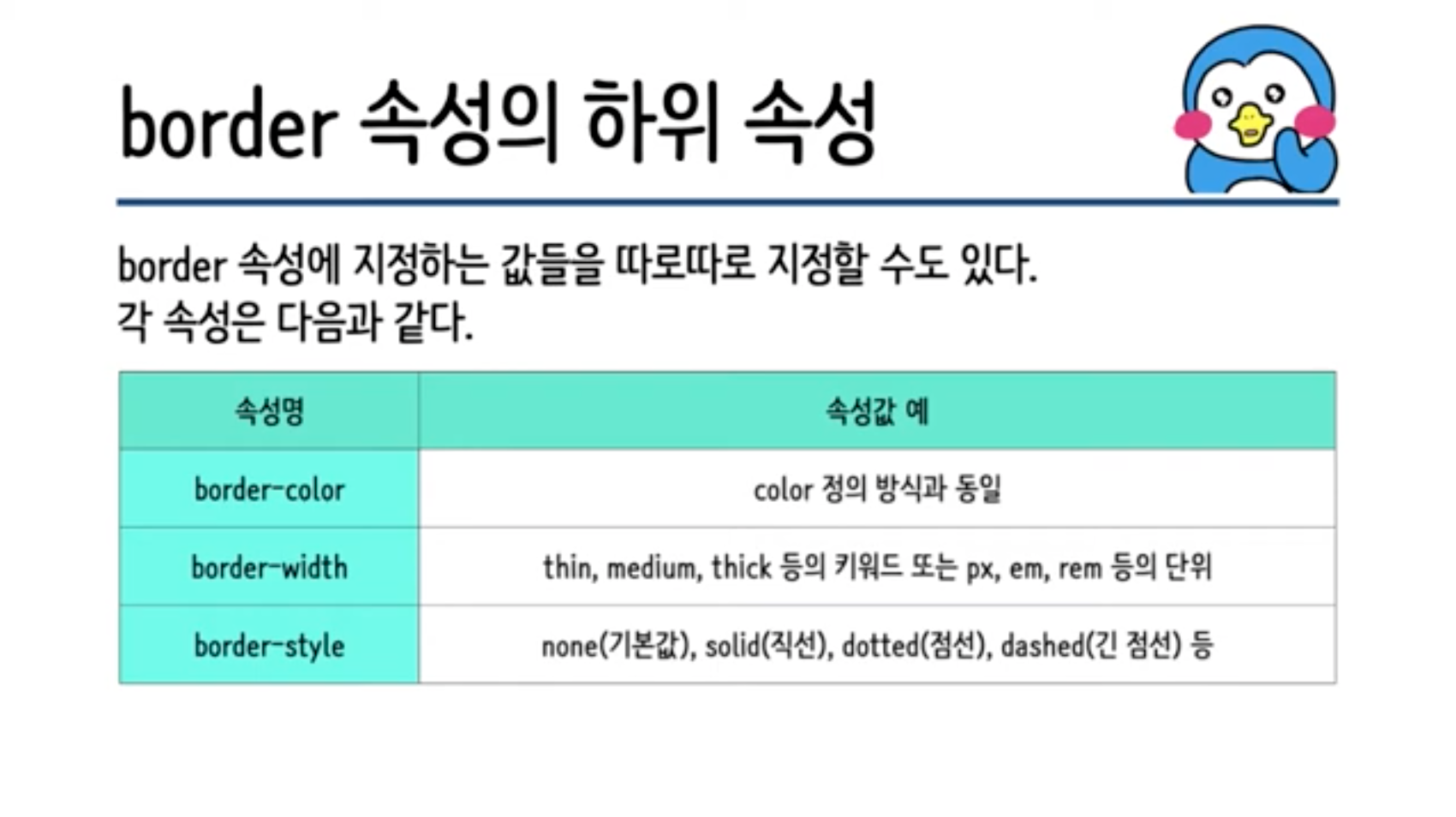 border 속성의 하위 속성

border 속성에 지정하는 값들을 따로따로 지정할 수도 있다.
각 속성은 다음과 같다.

| 속성명 | 속성값 예 |
|---|---|
| border-color | color 정의 방식과 동일 |
| border-width | thin, medium, thick 등의 키워드 또는 px, em, rem 등의 단위 |
| border-style | none(기본값), solid(직선), dotted(점선), dashed(긴 점선) 등 |